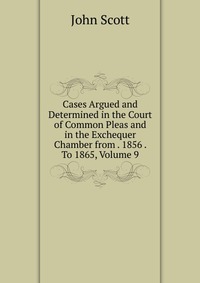 John Scott

Cases Argued and Determined in the Court of Common Pleas and in the Exchequer Chamber from . 1856 . To 1865, Volume 9